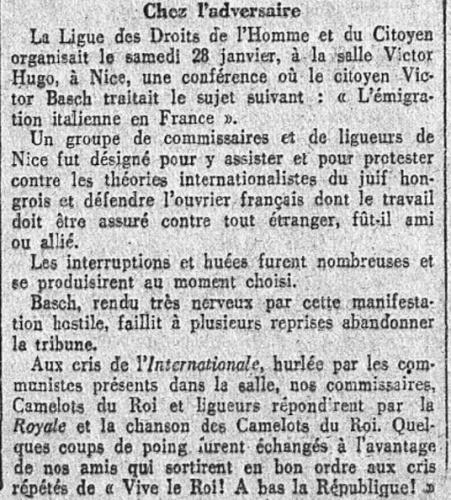 Chez l'adversaire

La Ligue des Droits de l'Homme et du Citoyen organisait le samedi 28 janvier, à la salle Victor Hugo, à Nice, une conférence où le citoyen Victor Basch traitait le sujet suivant : « L'émigration italienne en France ».

Un groupe de commissaires et de ligueurs de Nice fut désigné pour y assister et pour protester contre les théories internationalistes du juif hongrois et défendre l'ouvrier français dont le travail doit être assuré contre tout étranger, fût-il ami ou allié.

Les interruptions et huées furent nombreuses et se produisirent au moment choisi.

Basch, rendu très nerveux par cette manifestation hostile, faillit à plusieurs reprises abandonner la tribune.

Aux cris de l'Internationale, hurlée par les communistes présents dans la salle, nos commissaires, Camelots du Roi et ligueurs répondirent par la Royale et la chanson des Camelots du Roi. Quelques coups de poing furent échangés à l'avantage de nos amis qui sortirent en bon ordre aux cris répétés de « Vive le Roi! A bas la République! »